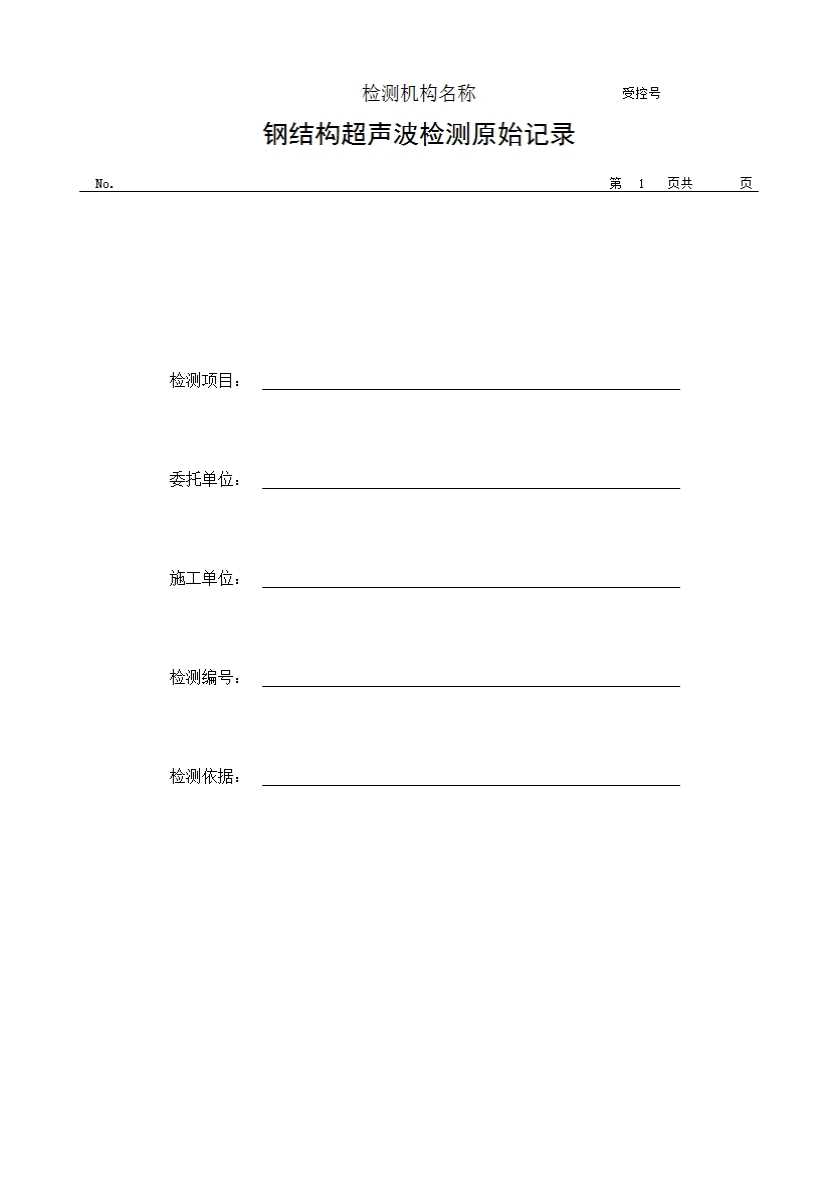 检测机构名称 受控号

钢结构超声波检测原始记录

No. 第 1 页共 页

检测项目：

委托单位：

施工单位：

检测编号：

检测依据：